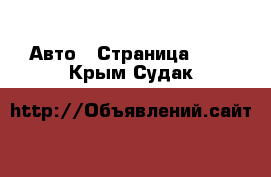 Авто   Страница
Крым Судак

http://Объявлений.сайт